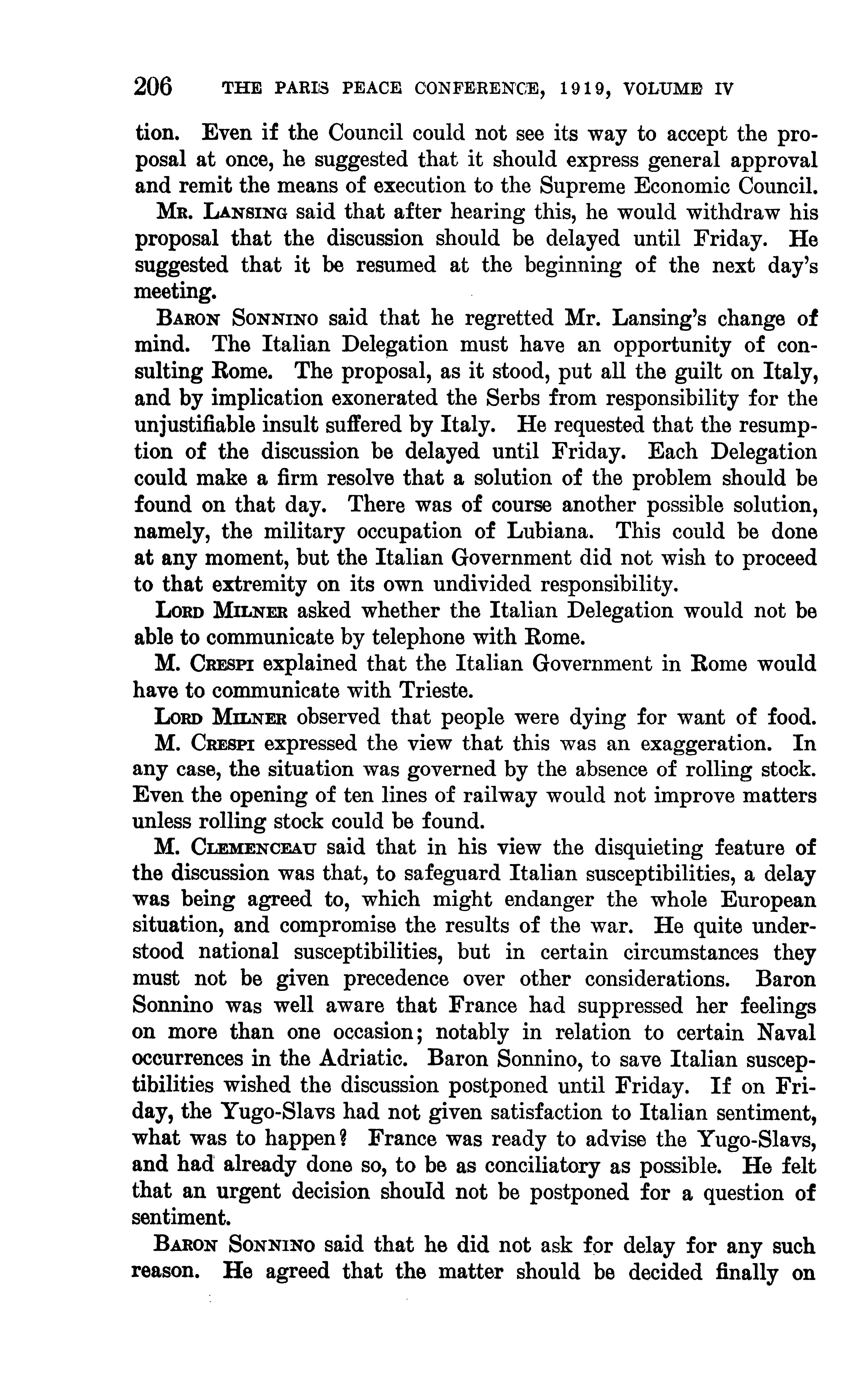 206 THE PARIS PEACE CONFERENCE, 1919, VOLUME IV

tion. Even if the Council could not see its way to accept the proposal at once, he suggested that it should express general approval and remit the means of execution to the Supreme Economic Council.

MR. LANSING said that after hearing this, he would withdraw his proposal that the discussion should be delayed until Friday. He suggested that it be resumed at the beginning of the next day's meeting.

BARON SONNINO said that he regretted Mr. Lansing's change of mind. The Italian Delegation must have an opportunity of consulting Rome. The proposal, as it stood, put all the guilt on Italy, and by implication exonerated the Serbs from responsibility for the unjustifiable insult suffered by Italy. He requested that the resumption of the discussion be delayed until Friday. Each Delegation could make a firm resolve that a solution of the problem should be found on that day. There was of course another possible solution, namely, the military occupation of Lubiana. This could be done at any moment, but the Italian Government did not wish to proceed to that extremity on its own undivided responsibility.

LORD MILNER asked whether the Italian Delegation would not be able to communicate by telephone with Rome.

M. CRESPI explained that the Italian Government in Rome would have to communicate with Trieste.

LORD MILNER observed that people were dying for want of food.

M. CRESPI expressed the view that this was an exaggeration. In any case, the situation was governed by the absence of rolling stock. Even the opening of ten lines of railway would not improve matters unless rolling stock could be found.

M. CLEMENCEAU said that in his view the disquieting feature of the discussion was that, to safeguard Italian susceptibilities, a delay was being agreed to, which might endanger the whole European situation, and compromise the results of the war. He quite understood national susceptibilities, but in certain circumstances they must not be given precedence over other considerations. Baron Sonnino was well aware that France had suppressed her feelings on more than one occasion; notably in relation to certain Naval occurrences in the Adriatic. Baron Sonnino, to save Italian susceptibilities wished the discussion postponed until Friday. If on Friday, the Yugo-Slavs had not given satisfaction to Italian sentiment, what was to happen? France was ready to advise the Yugo-Slavs, and had already done so, to be as conciliatory as possible. He felt that an urgent decision should not be postponed for a question of sentiment.

BARON SONNINO said that he did not ask for delay for any such reason. He agreed that the matter should be decided finally on